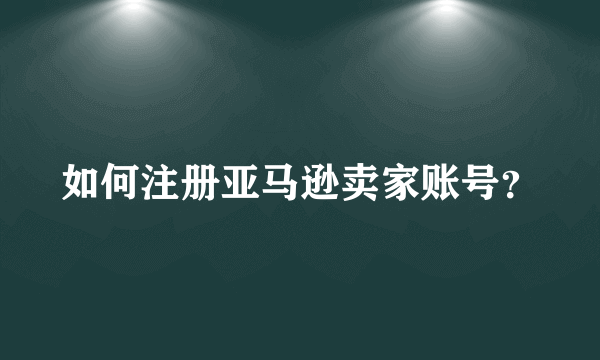 如何注册亚马逊卖家账号?